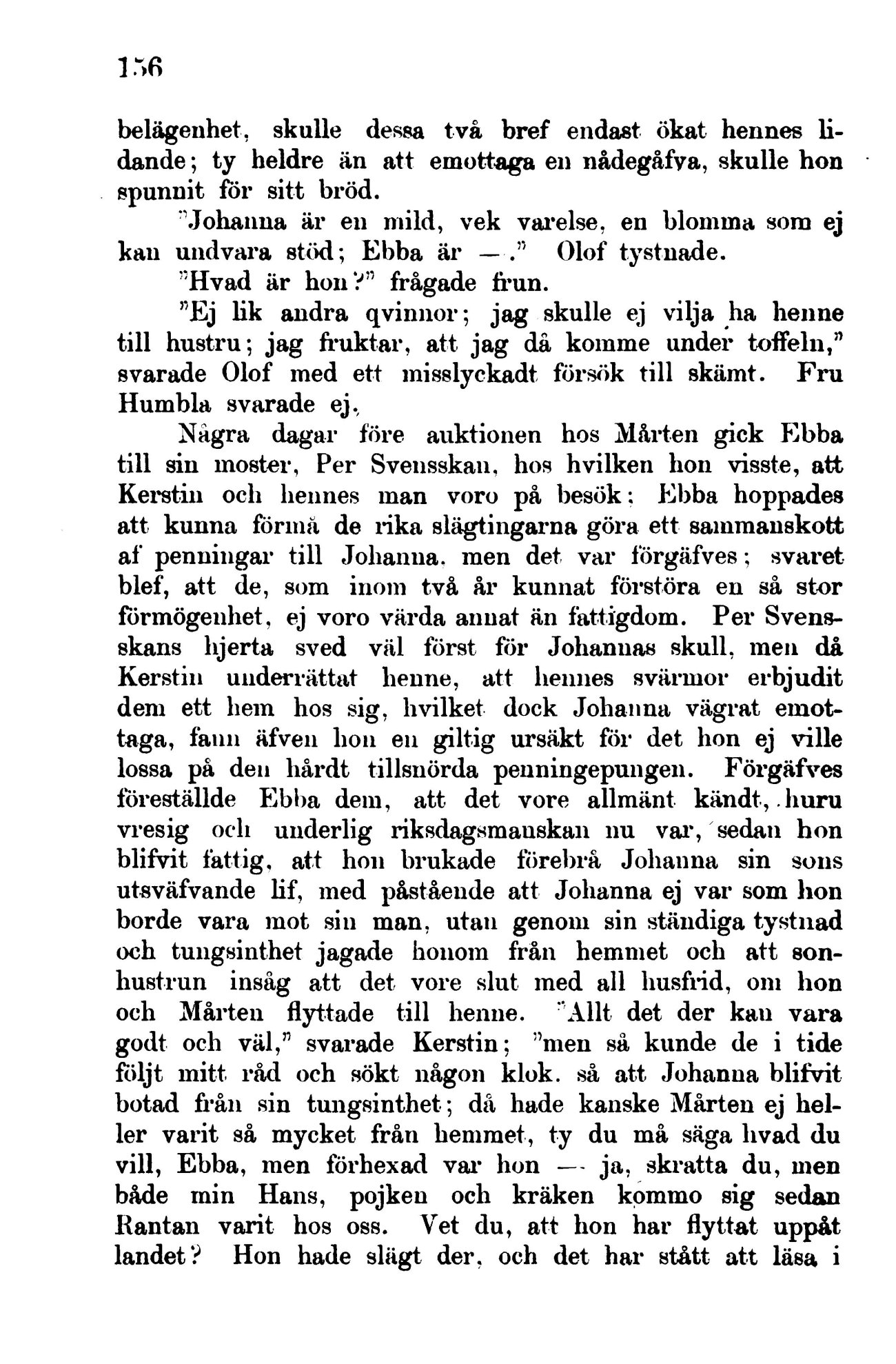 156

belägenhet, skulle dessa två bref endast ökat hennes lidande; ty heldre än att emottaga en nådegåfva, skulle hon spunnit för sitt bröd.

"Johanna är en mild, vek varelse, en blomma som ej kan undvara stöd; Ebba är —." Olof tystnade.

"Hvad är hon?" frågade frun.

"Ej lik andra qvinnor; jag skulle ej vilja ha henne till hustru; jag fruktar, att jag då komme under toffeln," svarade Olof med ett misslyckadt försök till skämt. Fru Humbla svarade ej.

Några dagar före auktionen hos Mårten gick Ebba till sin moster, Per Svensskan, hos hvilken hon visste, att Kerstin och hennes man voro på besök; Ebba hoppades att kunna förmå de rika slägtingarna göra ett sammanskott af penningar till Johanna, men det var förgäfves; svaret blef, att de, som inom två år kunnat förstöra en så stor förmögenhet, ej voro värda annat än fattigdom. Per Svensskans hjerta sved väl först för Johannas skull, men då Kerstin underrättat henne, att hennes svärmor erbjudit dem ett hem hos sig, hvilket dock Johanna vägrat emottaga, fann äfven hon en giltig ursäkt för det hon ej ville lossa på den hårdt tillsnörda penningepungen. Förgäfves föreställde Ebba dem, att det vore allmänt kändt, huru vresig och underlig riksdagsmanskan nu var, sedan hon blifvit fattig, att hon brukade förebrå Johanna sin sons utsväfvande lif, med påstående att Johanna ej var som hon borde vara mot sin man, utan genom sin ständiga tystnad och tungsinthet jagade honom från hemmet och att sonhustrun insåg att det vore slut med all husfrid, om hon och Mårten flyttade till henne. "Allt det der kan vara godt och väl," svarade Kerstin; "men så kunde de i tide följt mitt råd och sökt någon klok, så att Johanna blifvit botad från sin tungsinthet; då hade kanske Mårten ej heller varit så mycket från hemmet, ty du må säga hvad du vill, Ebba, men förhexad var hon — ja, skratta du, men både min Hans, pojken och kräken kommo sig sedan Rantan varit hos oss. Vet du, att hon har flyttat uppåt landet? Hon hade slägt der, och det har stått att läsa i